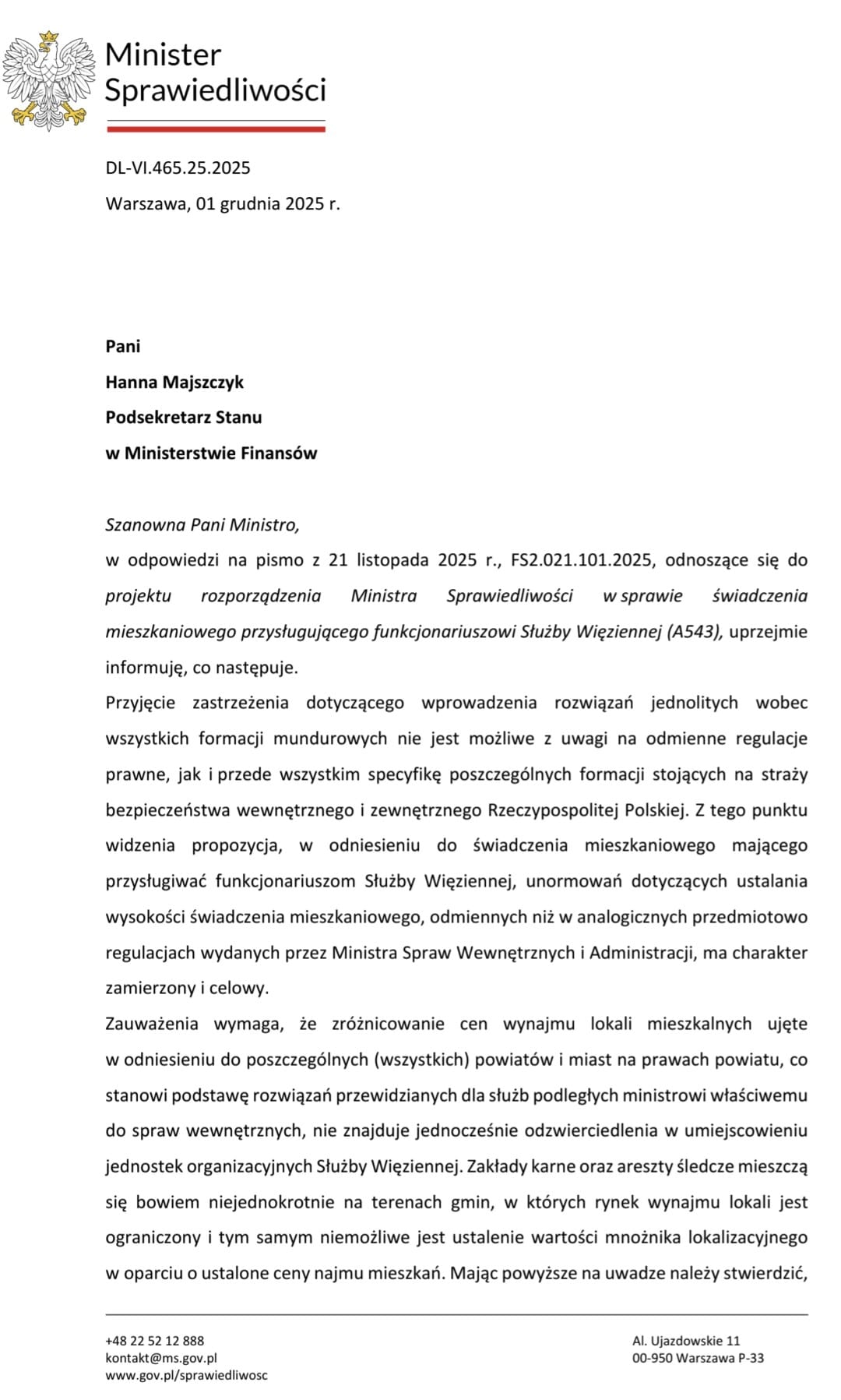 Minister Sprawiedliwości

DL-VI.465.25.2025

Warszawa, 01 grudnia 2025 r.

Pani
Hanna Majszczyk
Podsekretarz Stanu
w Ministerstwie Finansów

Szanowna Pani Ministro,

w odpowiedzi na pismo z 21 listopada 2025 r., FS2.021.101.2025, odnoszące się do projektu rozporządzenia Ministra Sprawiedliwości w sprawie świadczenia mieszkaniowego przysługującego funkcjonariuszowi Służby Więziennej (A543), uprzejmie informuję, co następuje.

Przyjęcie zastrzeżenia dotyczącego wprowadzenia rozwiązań jednolitych wobec wszystkich formacji mundurowych nie jest możliwe z uwagi na odmienne regulacje prawne, jak i przede wszystkim specyfikę poszczególnych formacji stojących na straży bezpieczeństwa wewnętrznego i zewnętrznego Rzeczypospolitej Polskiej. Z tego punktu widzenia propozycja, w odniesieniu do świadczenia mieszkaniowego mającego przysługiwać funkcjonariuszom Służby Więziennej, unormowań dotyczących ustalania wysokości świadczenia mieszkaniowego, odmiennych niż w analogicznych przedmiotowo regulacjach wydanych przez Ministra Spraw Wewnętrznych i Administracji, ma charakter zamierzony i celowy.

Zauważenia wymaga, że zróżnicowanie cen wynajmu lokali mieszkalnych ujęte w odniesieniu do poszczególnych (wszystkich) powiatów i miast na prawach powiatu, co stanowi podstawę rozwiązań przewidzianych dla służb podległych ministrowi właściwemu do spraw wewnętrznych, nie znajduje jednocześnie odzwierciedlenia w umiejscowieniu jednostek organizacyjnych Służby Więziennej. Zakłady karne oraz areszty śledcze mieszczą się bowiem niejednokrotnie na terenach gmin, w których rynek wynajmu lokali jest ograniczony i tym samym niemożliwe jest ustalenie wartości mnożnika lokalizacyjnego w oparciu o ustalone ceny najmu mieszkań. Mając powyższe na uwadze należy stwierdzić,

+48 22 52 12 888
kontakt@ms.gov.pl
www.gov.pl/sprawiedliwosc

Al. Ujazdowskie 11
00-950 Warszawa P-33